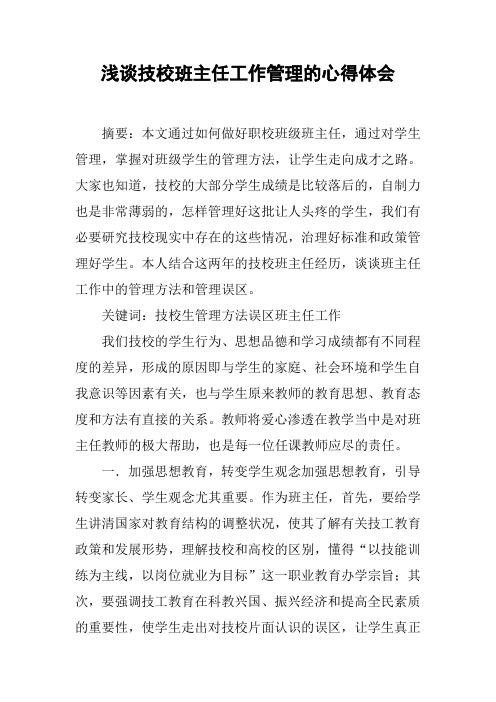 浅谈技校班主任工作管理的心得体会

摘要：本文通过如何做好职校班级班主任，通过对学生管理，掌握对班级学生的管理方法，让学生走向成才之路。大家也知道，技校的大部分学生成绩是比较落后的，自制力也是非常薄弱的，怎样管理好这批让人头疼的学生，我们有必要研究技校现实中存在的这些情况，治理好标准和政策管理好学生。本人结合这两年的技校班主任经历，谈谈班主任工作中的管理方法和管理误区。

关键词：技校生管理方法误区班主任工作

我们技校的学生行为、思想品德和学习成绩都有不同程度的差异，形成的原因即与学生的家庭、社会环境和学生自我意识等因素有关，也与学生原来教师的教育思想、教育态度和方法有直接的关系。教师将爱心渗透在教学当中是对班主任教师的极大帮助，也是每一位任课教师应尽的责任。

一．加强思想教育，转变学生观念加强思想教育，引导转变家长、学生观念尤其重要。作为班主任，首先，要给学生讲清国家对教育结构的调整状况，使其了解有关技工教育政策和发展形势，理解技校和高校的区别，懂得“以技能训练为主线，以岗位就业为目标”这一职业教育办学宗旨；其次，要强调技工教育在科教兴国、振兴经济和提高全民素质的重要性，使学生走出对技校片面认识的误区，让学生真正